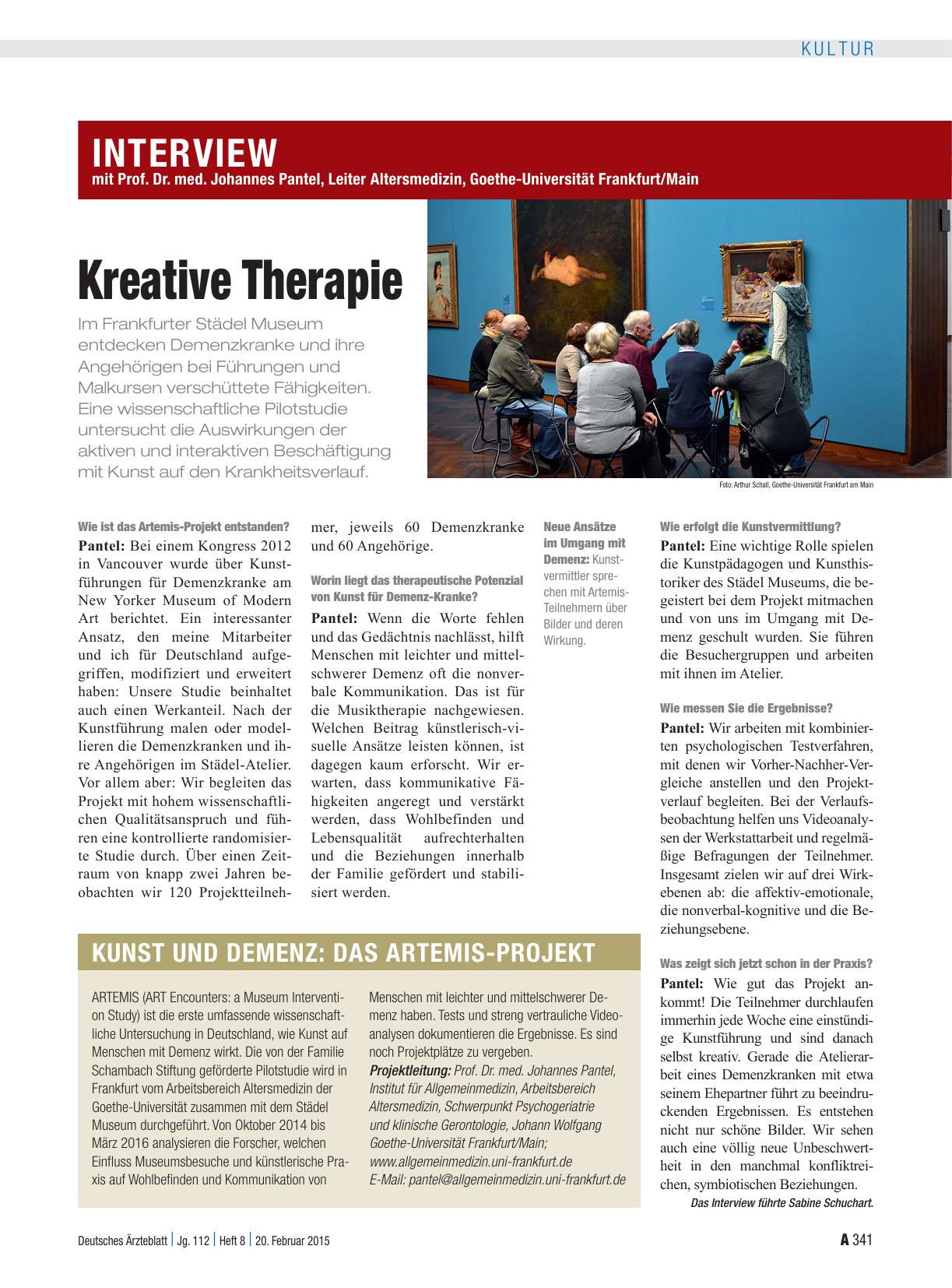 KULTUR

INTERVIEW
mit Prof. Dr. med. Johannes Pantel, Leiter Altersmedizin, Goethe-Universität Frankfurt/Main

Kreative Therapie

Im Frankfurter Städel Museum entdecken Demenzkranke und ihre Angehörigen bei Führungen und Malkursen verschüttete Fähigkeiten. Eine wissenschaftliche Pilotstudie untersucht die Auswirkungen der aktiven und interaktiven Beschäftigung mit Kunst auf den Krankheitsverlauf.

Foto: Arthur Schall, Goethe-Universität Frankfurt am Main

Wie ist das Artemis-Projekt entstanden?

Pantel: Bei einem Kongress 2012 in Vancouver wurde über Kunstführungen für Demenzkranke am New Yorker Museum of Modern Art berichtet. Ein interessanter Ansatz, den meine Mitarbeiter und ich für Deutschland aufgegriffen, modifiziert und erweitert haben: Unsere Studie beinhaltet auch einen Werkanteil. Nach der Kunstführung malen oder modellieren die Demenzkranken und ihre Angehörigen im Städel-Atelier. Vor allem aber: Wir begleiten das Projekt mit hohem wissenschaftlichen Qualitätsanspruch und führen eine kontrollierte randomisierte Studie durch. Über einen Zeitraum von knapp zwei Jahren beobachten wir 120 Projektteilnehmer, jeweils 60 Demenzkranke und 60 Angehörige.

Worin liegt das therapeutische Potenzial von Kunst für Demenz-Kranke?

Pantel: Wenn die Worte fehlen und das Gedächtnis nachlässt, hilft Menschen mit leichter und mittelschwerer Demenz oft die nonverbale Kommunikation. Das ist für die Musiktherapie nachgewiesen. Welchen Beitrag künstlerisch-visuelle Ansätze leisten können, ist dagegen kaum erforscht. Wir erwarten, dass kommunikative Fähigkeiten angeregt und verstärkt werden, dass Wohlbefinden und Lebensqualität aufrechterhalten und die Beziehungen innerhalb der Familie gefördert und stabilisiert werden.

Neue Ansätze im Umgang mit Demenz: Kunstvermittler sprechen mit Artemis-Teilnehmern über Bilder und deren Wirkung.

Wie erfolgt die Kunstvermittlung?

Pantel: Eine wichtige Rolle spielen die Kunstpädagogen und Kunsthistoriker des Städel Museums, die begeistert bei dem Projekt mitmachen und von uns im Umgang mit Demenz geschult wurden. Sie führen die Besuchergruppen und arbeiten mit ihnen im Atelier.

Wie messen Sie die Ergebnisse?

Pantel: Wir arbeiten mit kombinierten psychologischen Testverfahren, mit denen wir Vorher-Nachher-Vergleiche anstellen und den Projektverlauf begleiten. Bei der Verlaufsbeobachtung helfen uns Videoanalysen der Werkstattarbeit und regelmäßige Befragungen der Teilnehmer. Insgesamt zielen wir auf drei Wirkebenen ab: die affektiv-emotionale, die nonverbal-kognitive und die Beziehungsebene.

Was zeigt sich jetzt schon in der Praxis?

Pantel: Wie gut das Projekt ankommt! Die Teilnehmer durchlaufen immerhin jede Woche eine einstündige Kunstführung und sind danach selbst kreativ. Gerade die Atelierarbeit eines Demenzkranken mit etwa seinem Ehepartner führt zu beeindruckenden Ergebnissen. Es entstehen nicht nur schöne Bilder. Wir sehen auch eine völlig neue Unbeschwertheit in den manchmal konfliktreichen, symbiotischen Beziehungen.

Das Interview führte Sabine Schuchart.

KUNST UND DEMENZ: DAS ARTEMIS-PROJEKT

ARTEMIS (ART Encounters: a Museum Intervention Study) ist die erste umfassende wissenschaftliche Untersuchung in Deutschland, wie Kunst auf Menschen mit Demenz wirkt. Die von der Familie Schambach Stiftung geförderte Pilotstudie wird in Frankfurt vom Arbeitsbereich Altersmedizin der Goethe-Universität zusammen mit dem Städel Museum durchgeführt. Von Oktober 2014 bis März 2016 analysieren die Forscher, welchen Einfluss Museumsbesuche und künstlerische Praxis auf Wohlbefinden und Kommunikation von Menschen mit leichter und mittelschwerer Demenz haben. Tests und streng vertrauliche Videoanalysen dokumentieren die Ergebnisse. Es sind noch Projektplätze zu vergeben.
Projektleitung: Prof. Dr. med. Johannes Pantel, Institut für Allgemeinmedizin, Arbeitsbereich Altersmedizin, Schwerpunkt Psychogeriatrie und klinische Gerontologie, Johann Wolfgang Goethe-Universität Frankfurt/Main; www.allgemeinmedizin.uni-frankfurt.de
E-Mail: pantel@allgemeinmedizin.uni-frankfurt.de

Deutsches Ärzteblatt | Jg. 112 | Heft 8 | 20. Februar 2015

A 341